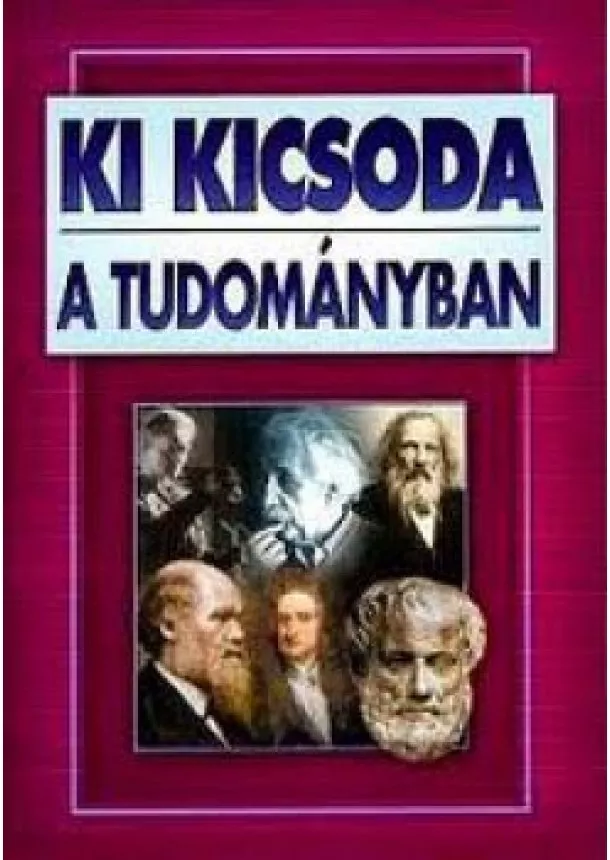 KI KICSODA
A TUDOMÁNYBAN